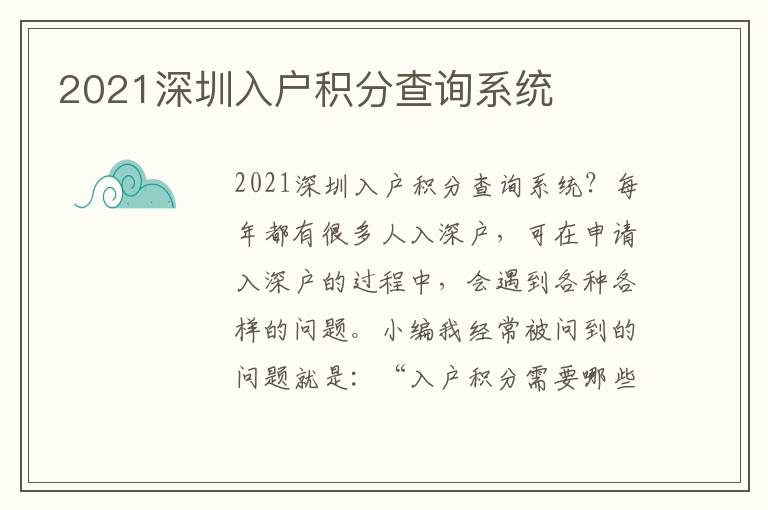 2021深圳入户积分查询系统

2021深圳入户积分查询系统？每年都有很多人入深户，可在申请入深户的过程中，会遇到各种各样的问题。小编我经常被问到的问题就是：“入户积分需要哪些